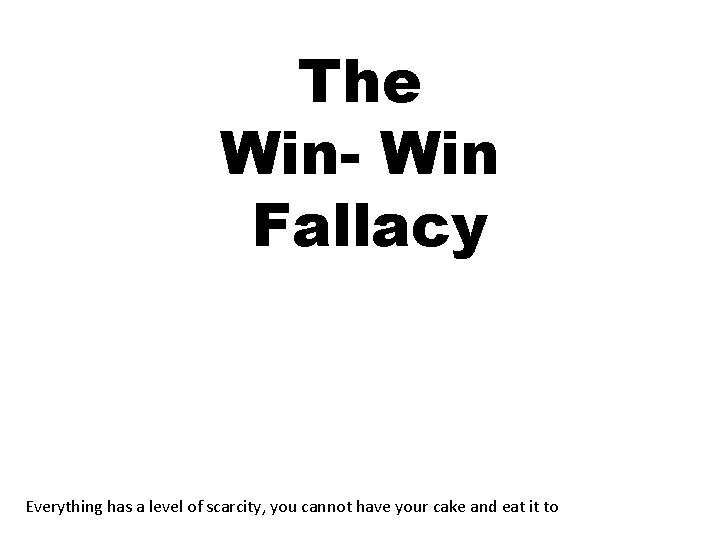 The
Win- Win
Fallacy

Everything has a level of scarcity, you cannot have your cake and eat it to